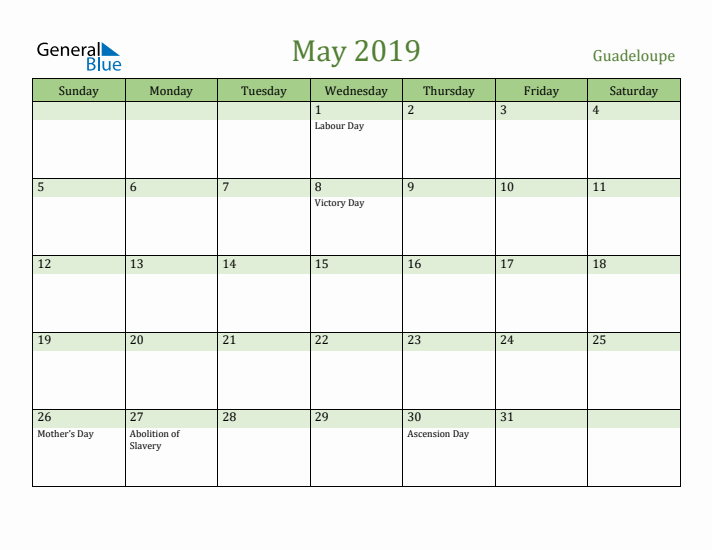 General Blue

May 2019

Guadeloupe

| Sunday | Monday | Tuesday | Wednesday | Thursday | Friday | Saturday |
|---|---|---|---|---|---|---|
| | | | 1 Labour Day | 2 | 3 | 4 |
| 5 | 6 | 7 | 8 Victory Day | 9 | 10 | 11 |
| 12 | 13 | 14 | 15 | 16 | 17 | 18 |
| 19 | 20 | 21 | 22 | 23 | 24 | 25 |
| 26 Mother's Day | 27 Abolition of Slavery | 28 | 29 | 30 Ascension Day | 31 | |